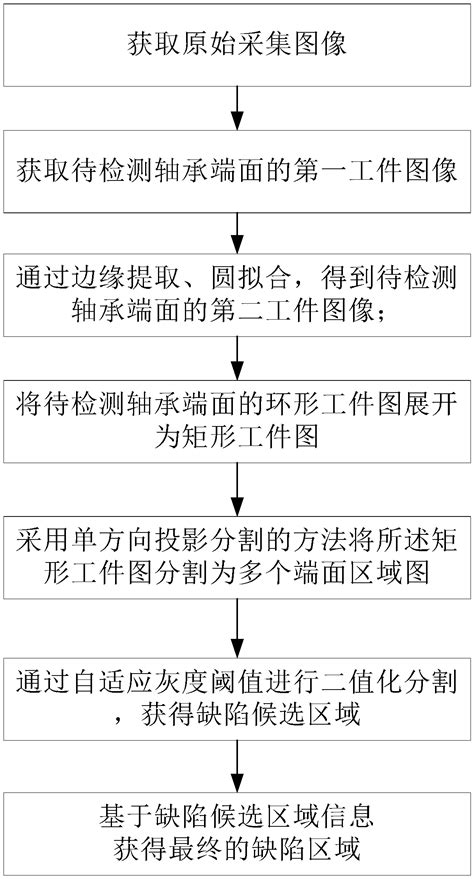 获取原始采集图像

获取待检测轴承端面的第一工件图像

通过边缘提取、圆拟合，得到待检测轴承端面的第二工件图像；

将待检测轴承端面的环形工件图展开为矩形工件图

采用单方向投影分割的方法将所述矩形工件图分割为多个端面区域图

通过自适应灰度阈值进行二值化分割，获得缺陷候选区域

基于缺陷候选区域信息获得最终的缺陷区域